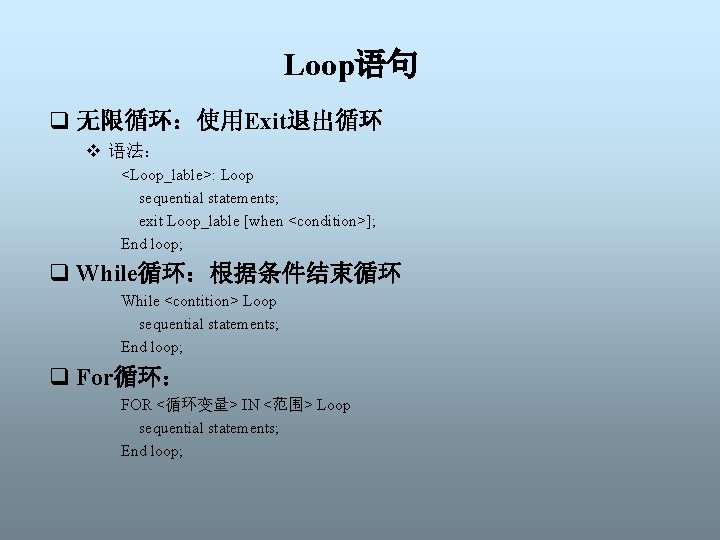 Loop语句

☐ 无限循环：使用Exit退出循环

❖ 语法：

<Loop_lable>: Loop
sequential statements;
exit Loop_lable [when <condition>];
End loop;

☐ While循环：根据条件结束循环

While <contition> Loop
sequential statements;
End loop;

☐ For循环：

FOR <循环变量> IN <范围> Loop
sequential statements;
End loop;